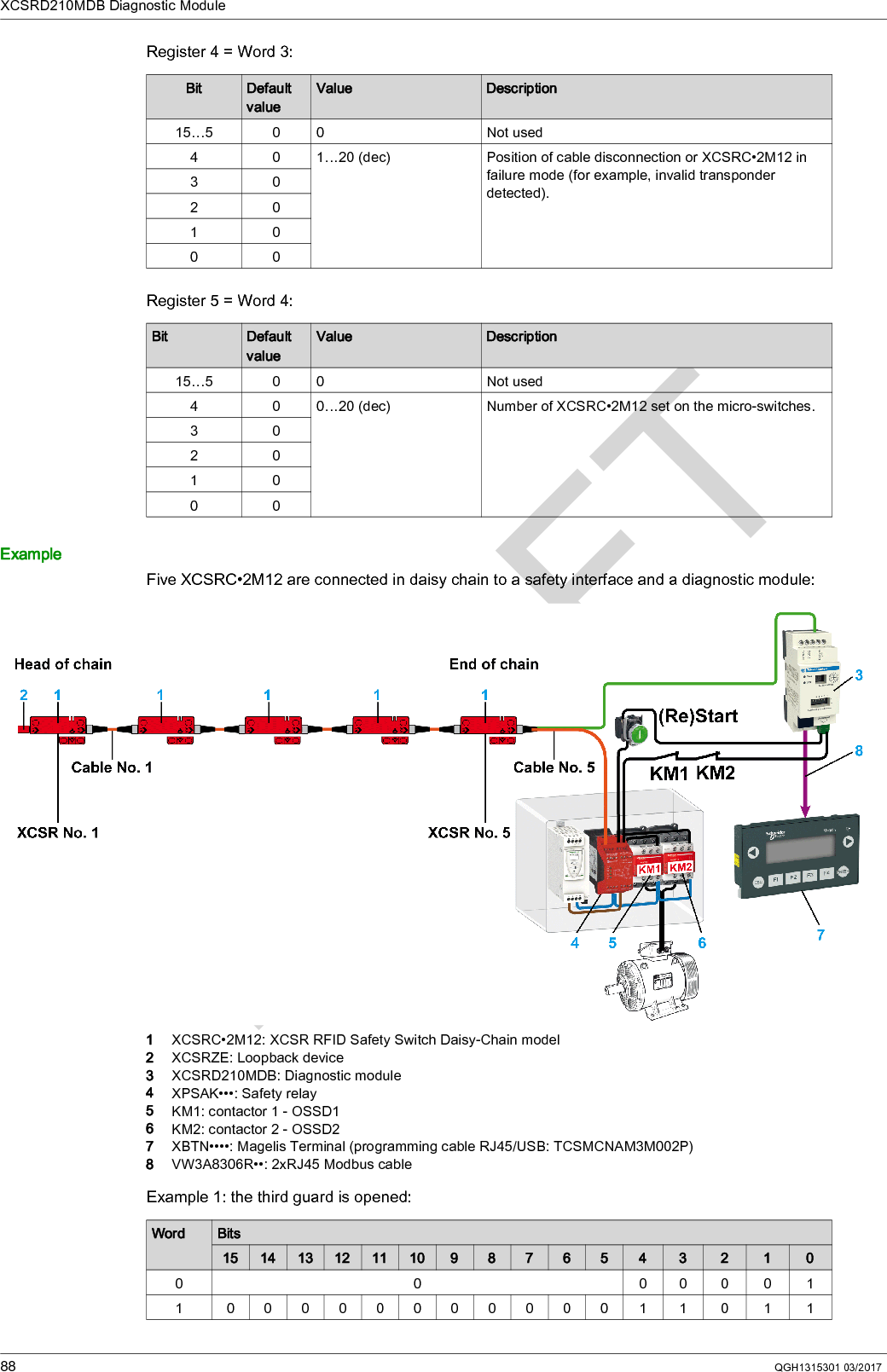 XCSRD210MDB Diagnostic Module

Register 4 = Word 3:

| Bit | Default value | Value | Description |
|---|---|---|---|
| 15…5 | 0 | 0 | Not used |
| 4 | 0 | 1…20 (dec) | Position of cable disconnection or XCSRC•2M12 in failure mode (for example, invalid transponder detected). |
| 3 | 0 | | |
| 2 | 0 | | |
| 1 | 0 | | |
| 0 | 0 | | |

Register 5 = Word 4:

| Bit | Default value | Value | Description |
|---|---|---|---|
| 15…5 | 0 | 0 | Not used |
| 4 | 0 | 0…20 (dec) | Number of XCSRC•2M12 set on the micro-switches. |
| 3 | 0 | | |
| 2 | 0 | | |
| 1 | 0 | | |
| 0 | 0 | | |

Example

Five XCSRC•2M12 are connected in daisy chain to a safety interface and a diagnostic module:

Head of chain
End of chain
2 1 1 1 1 1
3
(Re)Start
8
Cable No. 1
Cable No. 5
KM1 KM2
XCSR No. 1
XCSR No. 5
KM1 KM2
4 5 6
7

1 XCSRC•2M12: XCSR RFID Safety Switch Daisy-Chain model
2 XCSRZE: Loopback device
3 XCSRD210MDB: Diagnostic module
4 XPSAK•••: Safety relay
5 KM1: contactor 1 - OSSD1
6 KM2: contactor 2 - OSSD2
7 XBTN••••: Magelis Terminal (programming cable RJ45/USB: TCSMCNAM3M002P)
8 VW3A8306R••: 2xRJ45 Modbus cable

Example 1: the third guard is opened:

| Word | Bits | | | | | | | | | | | | | | | |
|---|---|---|---|---|---|---|---|---|---|---|---|---|---|---|---|---|
| | 15 | 14 | 13 | 12 | 11 | 10 | 9 | 8 | 7 | 6 | 5 | 4 | 3 | 2 | 1 | 0 |
| 0 | 0 | | | | | | | | | | | 0 | 0 | 0 | 0 | 1 |
| 1 | 0 | 0 | 0 | 0 | 0 | 0 | 0 | 0 | 0 | 0 | 0 | 1 | 1 | 0 | 1 | 1 |

88 QGH1315301 03/2017